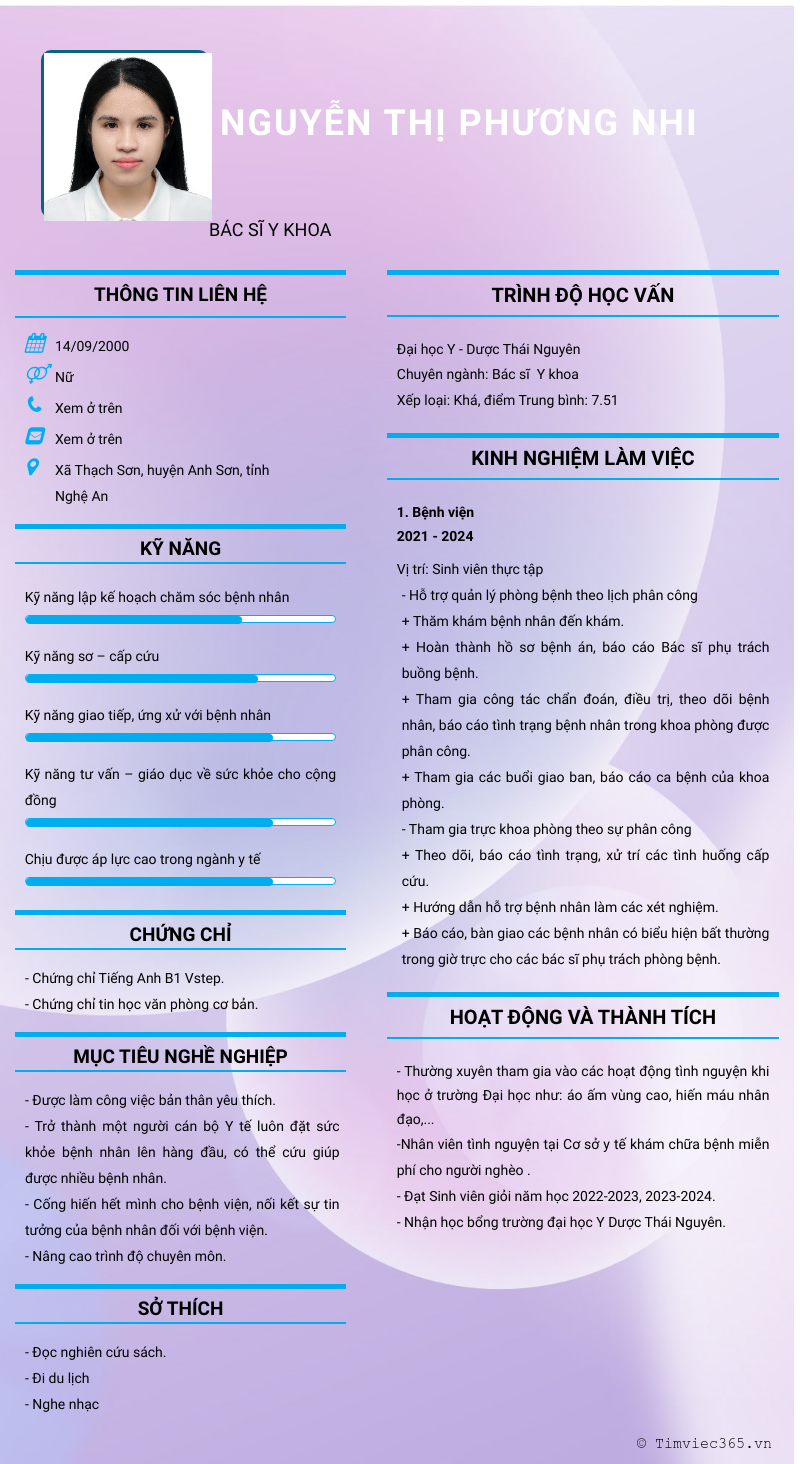 NGUYỄN THỊ PHƯƠNG NHI

BÁC SĨ Y KHOA

THÔNG TIN LIÊN HỆ

14/09/2000

Nữ

Xem ở trên

Xem ở trên

Xã Thạch Sơn, huyện Anh Sơn, tỉnh Nghệ An

KỸ NĂNG

Kỹ năng lập kế hoạch chăm sóc bệnh nhân

Kỹ năng sơ – cấp cứu

Kỹ năng giao tiếp, ứng xử với bệnh nhân

Kỹ năng tư vấn – giáo dục về sức khỏe cho cộng đồng

Chịu được áp lực cao trong ngành y tế

CHỨNG CHỈ

- Chứng chỉ Tiếng Anh B1 Vstep.
- Chứng chỉ tin học văn phòng cơ bản.

MỤC TIÊU NGHỀ NGHIỆP

- Được làm công việc bản thân yêu thích.
- Trở thành một người cán bộ Y tế luôn đặt sức khỏe bệnh nhân lên hàng đầu, có thể cứu giúp được nhiều bệnh nhân.
- Cống hiến hết mình cho bệnh viện, nối kết sự tin tưởng của bệnh nhân đối với bệnh viện.
- Nâng cao trình độ chuyên môn.

SỞ THÍCH

- Đọc nghiên cứu sách.
- Đi du lịch
- Nghe nhạc

TRÌNH ĐỘ HỌC VẤN

Đại học Y - Dược Thái Nguyên
Chuyên ngành: Bác sĩ Y khoa
Xếp loại: Khá, điểm Trung bình: 7.51

KINH NGHIỆM LÀM VIỆC

1. Bệnh viện
2021 - 2024

Vị trí: Sinh viên thực tập
- Hỗ trợ quản lý phòng bệnh theo lịch phân công
+ Thăm khám bệnh nhân đến khám.
+ Hoàn thành hồ sơ bệnh án, báo cáo Bác sĩ phụ trách buồng bệnh.
+ Tham gia công tác chẩn đoán, điều trị, theo dõi bệnh nhân, báo cáo tình trạng bệnh nhân trong khoa phòng được phân công.
+ Tham gia các buổi giao ban, báo cáo ca bệnh của khoa phòng.
- Tham gia trực khoa phòng theo sự phân công
+ Theo dõi, báo cáo tình trạng, xử trí các tình huống cấp cứu.
+ Hướng dẫn hỗ trợ bệnh nhân làm các xét nghiệm.
+ Báo cáo, bàn giao các bệnh nhân có biểu hiện bất thường trong giờ trực cho các bác sĩ phụ trách phòng bệnh.

HOẠT ĐỘNG VÀ THÀNH TÍCH

- Thường xuyên tham gia vào các hoạt động tình nguyện khi học ở trường Đại học như: áo ấm vùng cao, hiến máu nhân đạo,...
-Nhân viên tình nguyện tại Cơ sở y tế khám chữa bệnh miễn phí cho người nghèo .
- Đạt Sinh viên giỏi năm học 2022-2023, 2023-2024.
- Nhận học bổng trường đại học Y Dược Thái Nguyên.

© Timviec365.vn